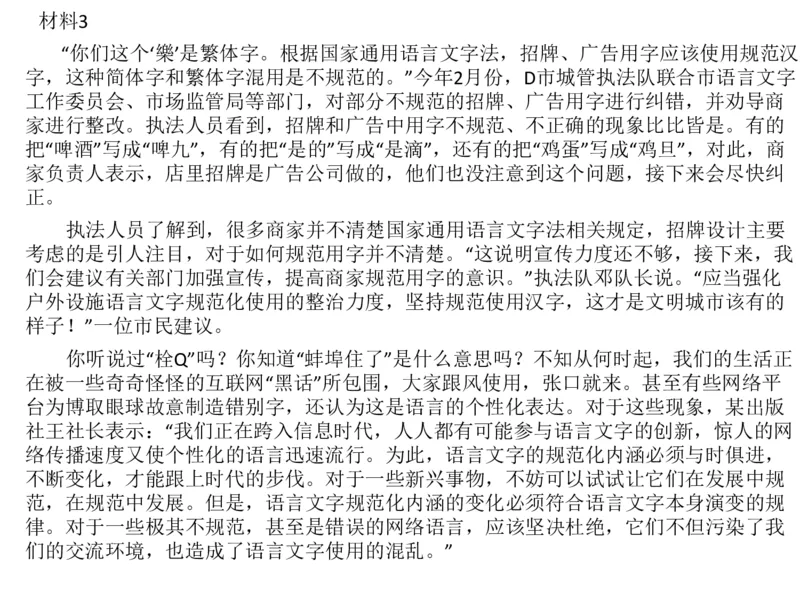 材料3

“你们这个‘樂’是繁体字。根据国家通用语言文字法，招牌、广告用字应该使用规范汉字，这种简体字和繁体字混用是不规范的。”今年2月份，D市城管执法队联合市语言文字工作委员会、市场监管局等部门，对部分不规范的招牌、广告用字进行纠错，并劝导商家进行整改。执法人员看到，招牌和广告中用字不规范、不正确的现象比比皆是。有的把“啤酒”写成“啤九”，有的把“是的”写成“是滴”，还有的把“鸡蛋”写成“鸡旦”，对此，商家负责人表示，店里招牌是广告公司做的，他们也没注意到这个问题，接下来会尽快纠正。

执法人员了解到，很多商家并不清楚国家通用语言文字法相关规定，招牌设计主要考虑的是引人注目，对于如何规范用字并不清楚。“这说明宣传力度还不够，接下来，我们会建议有关部门加强宣传，提高商家规范用字的意识。”执法队邓队长说。“应当强化户外设施语言文字规范化使用的整治力度，坚持规范使用汉字，这才是文明城市该有的样子！”一位市民建议。

你听说过“栓Q”吗？你知道“蚌埠住了”是什么意思吗？不知从何时起，我们的生活正在被一些奇奇怪怪的互联网“黑话”所包围，大家跟风使用，张口就来。甚至有些网络平台为博取眼球故意制造错别字，还认为这是语言的个性化表达。对于这些现象，某出版社王社长表示：“我们正在跨入信息时代，人人都有可能参与语言文字的创新，惊人的网络传播速度又使个性化的语言迅速流行。为此，语言文字的规范化内涵必须与时俱进，不断变化，才能跟上时代的步伐。对于一些新兴事物，不妨可以试试让它们在发展中规范，在规范中发展。但是，语言文字规范化内涵的变化必须符合语言文字本身演变的规律。对于一些极其不规范，甚至是错误的网络语言，应该坚决杜绝，它们不但污染了我们的交流环境，也造成了语言文字使用的混乱。”